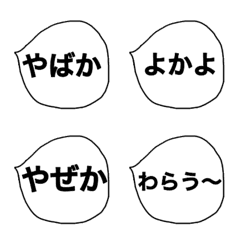 やばか

よかよ

やぜか

わらう〜